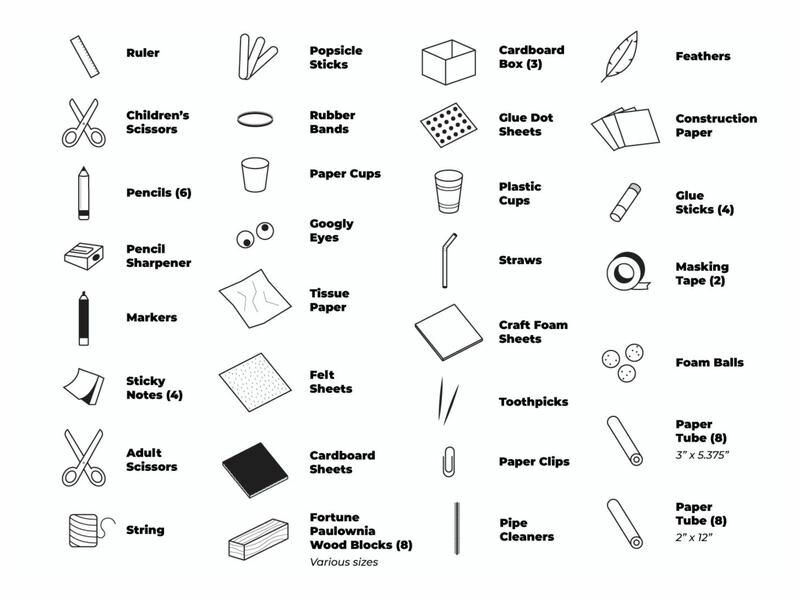 Ruler

Children's Scissors

Pencils (6)

Pencil Sharpener

Markers

Sticky Notes (4)

Adult Scissors

String

Popsicle Sticks

Rubber Bands

Paper Cups

Googly Eyes

Tissue Paper

Felt Sheets

Cardboard Sheets

Fortune Paulownia Wood Blocks (8)
Various sizes

Cardboard Box (3)

Glue Dot Sheets

Plastic Cups

Straws

Craft Foam Sheets

Toothpicks

Paper Clips

Pipe Cleaners

Feathers

Construction Paper

Glue Sticks (4)

Masking Tape (2)

Foam Balls

Paper Tube (8)
3" x 5.375"

Paper Tube (8)
2" x 12"